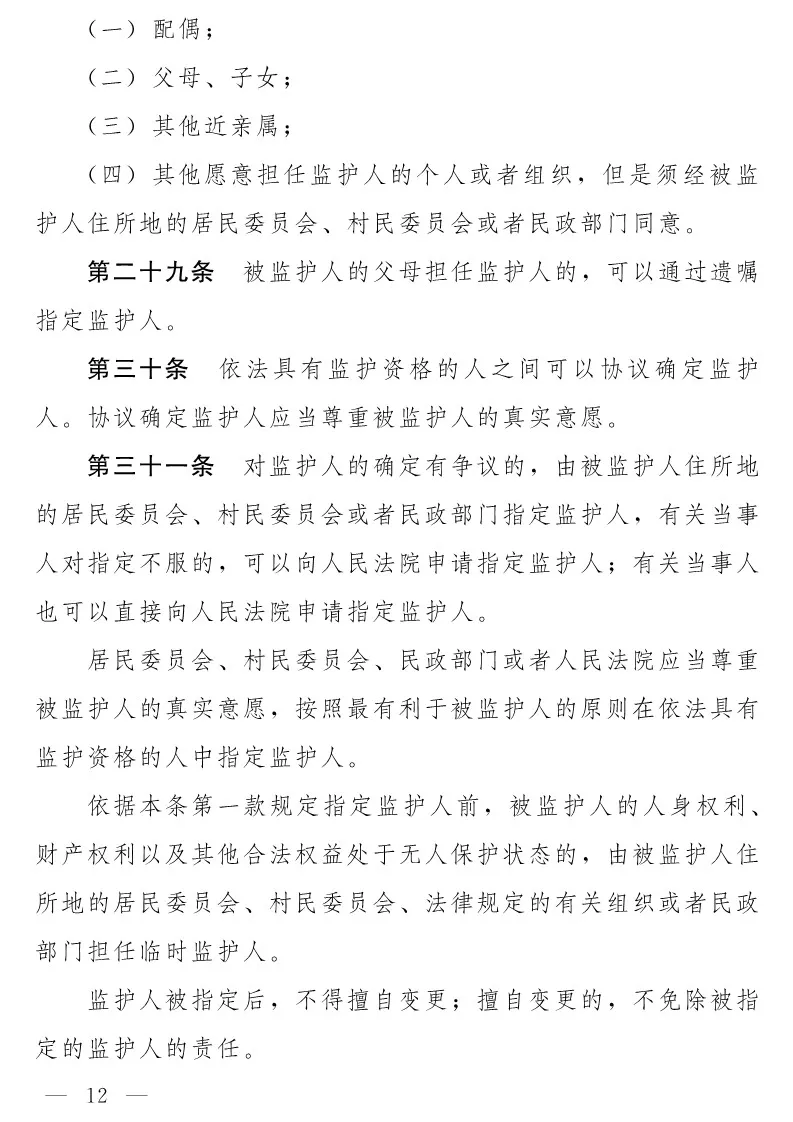 （一）配偶；

（二）父母、子女；

（三）其他近亲属；

（四）其他愿意担任监护人的个人或者组织，但是须经被监护人住所地的居民委员会、村民委员会或者民政部门同意。

第二十九条　被监护人的父母担任监护人的，可以通过遗嘱指定监护人。

第三十条　依法具有监护资格的人之间可以协议确定监护人。协议确定监护人应当尊重被监护人的真实意愿。

第三十一条　对监护人的确定有争议的，由被监护人住所地的居民委员会、村民委员会或者民政部门指定监护人，有关当事人对指定不服的，可以向人民法院申请指定监护人；有关当事人也可以直接向人民法院申请指定监护人。

居民委员会、村民委员会、民政部门或者人民法院应当尊重被监护人的真实意愿，按照最有利于被监护人的原则在依法具有监护资格的人中指定监护人。

依据本条第一款规定指定监护人前，被监护人的人身权利、财产权利以及其他合法权益处于无人保护状态的，由被监护人住所地的居民委员会、村民委员会、法律规定的有关组织或者民政部门担任临时监护人。

监护人被指定后，不得擅自变更；擅自变更的，不免除被指定的监护人的责任。

— 12 —